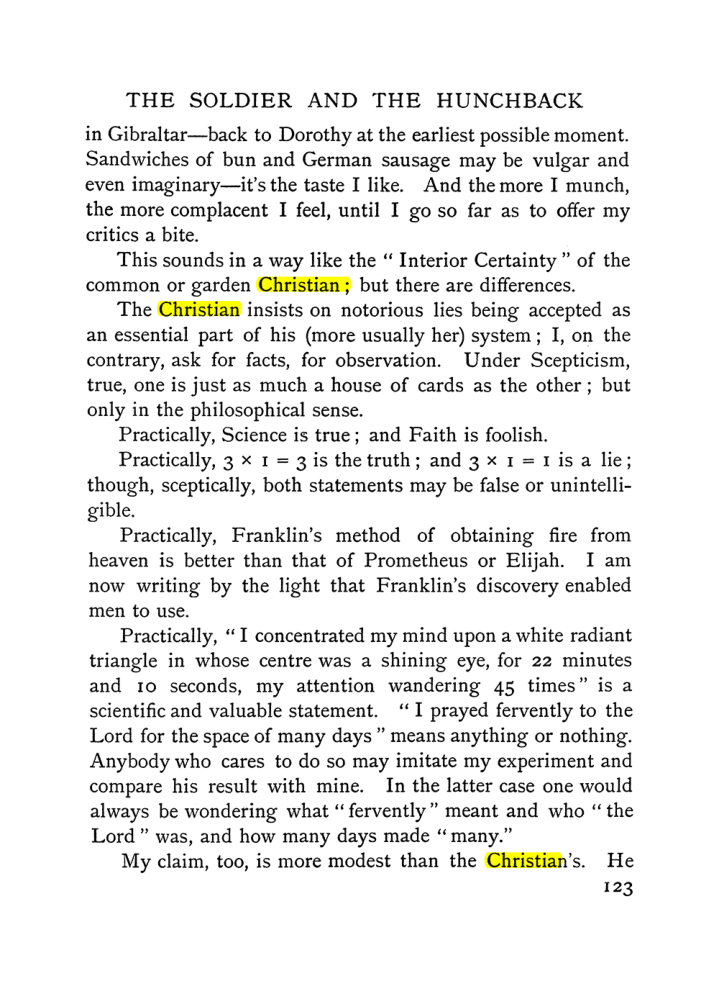 THE SOLDIER AND THE HUNCHBACK

in Gibraltar—back to Dorothy at the earliest possible moment. Sandwiches of bun and German sausage may be vulgar and even imaginary—it's the taste I like. And the more I munch, the more complacent I feel, until I go so far as to offer my critics a bite.

This sounds in a way like the "Interior Certainty" of the common or garden Christian; but there are differences.

The Christian insists on notorious lies being accepted as an essential part of his (more usually her) system; I, on the contrary, ask for facts, for observation. Under Scepticism, true, one is just as much a house of cards as the other; but only in the philosophical sense.

Practically, Science is true; and Faith is foolish.

Practically, $3 \times 1 = 3$ is the truth; and $3 \times 1 = 1$ is a lie; though, sceptically, both statements may be false or unintelligible.

Practically, Franklin's method of obtaining fire from heaven is better than that of Prometheus or Elijah. I am now writing by the light that Franklin's discovery enabled men to use.

Practically, "I concentrated my mind upon a white radiant triangle in whose centre was a shining eye, for 22 minutes and 10 seconds, my attention wandering 45 times" is a scientific and valuable statement. "I prayed fervently to the Lord for the space of many days" means anything or nothing. Anybody who cares to do so may imitate my experiment and compare his result with mine. In the latter case one would always be wondering what "fervently" meant and who "the Lord" was, and how many days made "many."

My claim, too, is more modest than the Christian's. He

123